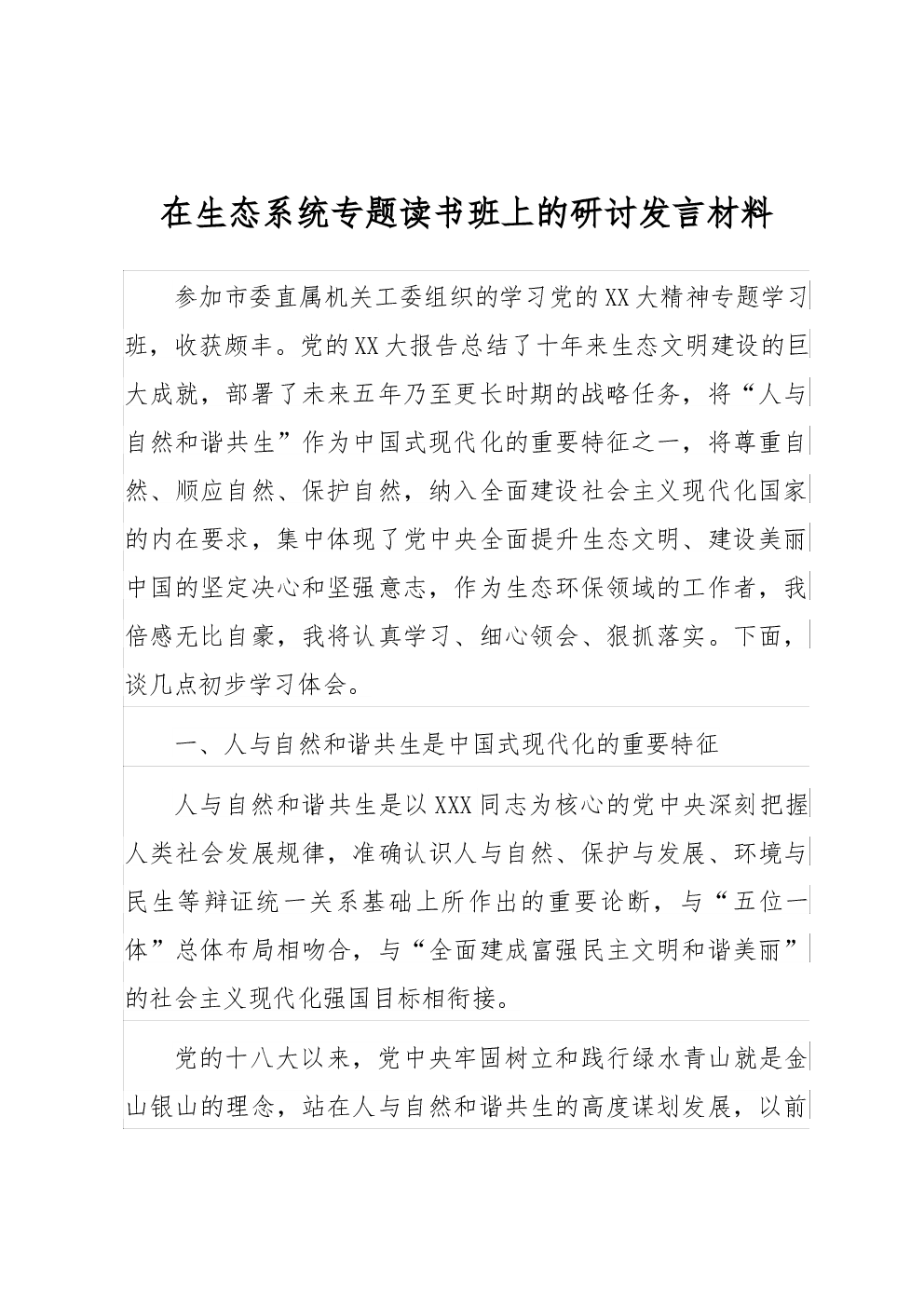 在生态系统专题读书班上的研讨发言材料

参加市委直属机关工委组织的学习党的XX大精神专题学习班，收获颇丰。党的XX大报告总结了十年来生态文明建设的巨大成就，部署了未来五年乃至更长时期的战略任务，将“人与自然和谐共生”作为中国式现代化的重要特征之一，将尊重自然、顺应自然、保护自然，纳入全面建设社会主义现代化国家的内在要求，集中体现了党中央全面提升生态文明、建设美丽中国的坚定决心和坚强意志，作为生态环保领域的工作者，我倍感无比自豪，我将认真学习、细心领会、狠抓落实。下面，谈几点初步学习体会。

一、人与自然和谐共生是中国式现代化的重要特征

人与自然和谐共生是以XXX同志为核心的党中央深刻把握人类社会发展规律，准确认识人与自然、保护与发展、环境与民生等辩证统一关系基础上所作出的重要论断，与“五位一体”总体布局相吻合，与“全面建成富强民主文明和谐美丽”的社会主义现代化强国目标相衔接。

党的十八大以来，党中央牢固树立和践行绿水青山就是金山银山的理念，站在人与自然和谐共生的高度谋划发展，以前